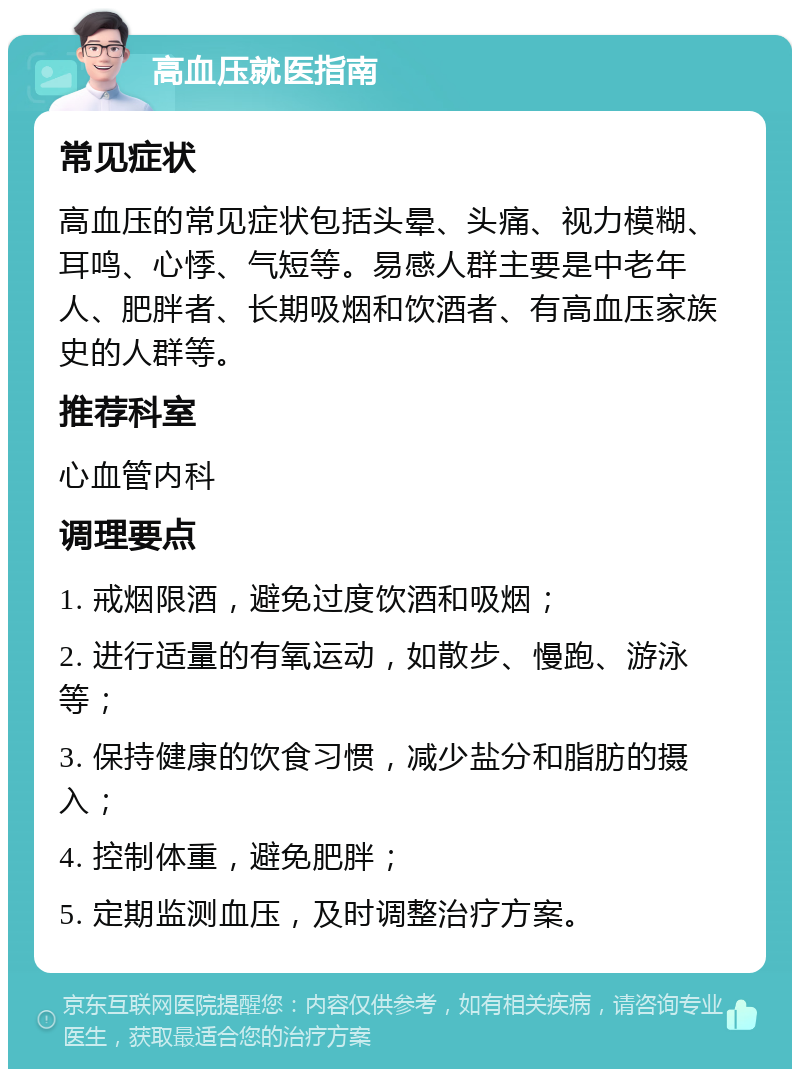 高血压就医指南

常见症状

高血压的常见症状包括头晕、头痛、视力模糊、耳鸣、心悸、气短等。易感人群主要是中老年人、肥胖者、长期吸烟和饮酒者、有高血压家族史的人群等。

推荐科室

心血管内科

调理要点

1. 戒烟限酒，避免过度饮酒和吸烟；

2. 进行适量的有氧运动，如散步、慢跑、游泳等；

3. 保持健康的饮食习惯，减少盐分和脂肪的摄入；

4. 控制体重，避免肥胖；

5. 定期监测血压，及时调整治疗方案。

京东互联网医院提醒您：内容仅供参考，如有相关疾病，请咨询专业医生，获取最适合您的治疗方案